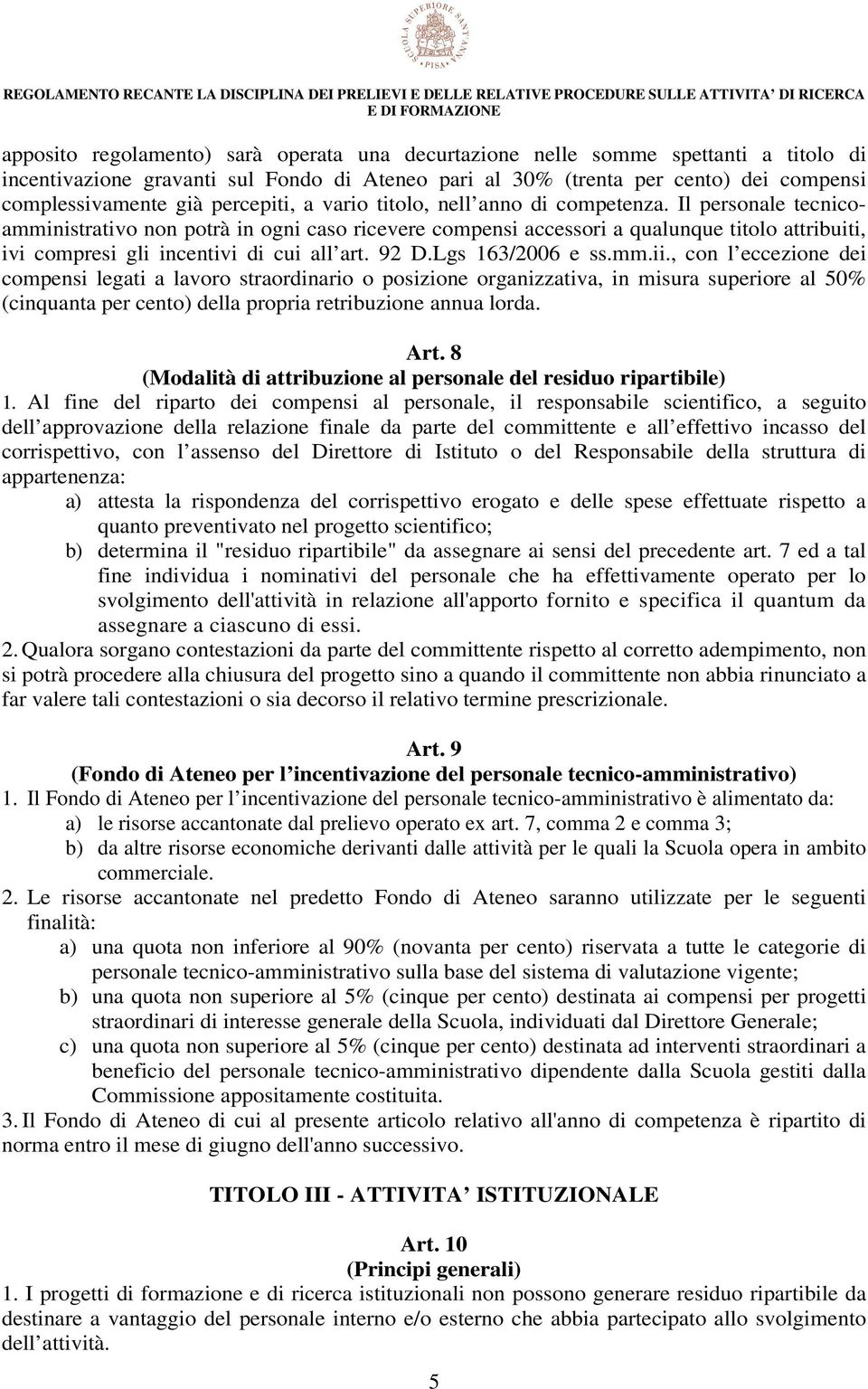 SCUOLA SUPERIORE SANT'ANNA PISA

REGOLAMENTO RECANTE LA DISCIPLINA DEI PRELIEVI E DELLE RELATIVE PROCEDURE SULLE ATTIVITA' DI RICERCA E DI FORMAZIONE

apposito regolamento) sarà operata una decurtazione nelle somme spettanti a titolo di incentivazione gravanti sul Fondo di Ateneo pari al 30% (trenta per cento) dei compensi complessivamente già percepiti, a vario titolo, nell'anno di competenza. Il personale tecnico-amministrativo non potrà in ogni caso ricevere compensi accessori a qualunque titolo attribuiti, ivi compresi gli incentivi di cui all'art. 92 D.Lgs 163/2006 e ss.mm.ii., con l'eccezione dei compensi legati a lavoro straordinario o posizione organizzativa, in misura superiore al 50% (cinquanta per cento) della propria retribuzione annua lorda.

Art. 8
(Modalità di attribuzione al personale del residuo ripartibile)
1. Al fine del riparto dei compensi al personale, il responsabile scientifico, a seguito dell'approvazione della relazione finale da parte del committente e all'effettivo incasso del corrispettivo, con l'assenso del Direttore di Istituto o del Responsabile della struttura di appartenenza:
a) attesta la rispondenza del corrispettivo erogato e delle spese effettuate rispetto a quanto preventivato nel progetto scientifico;
b) determina il "residuo ripartibile" da assegnare ai sensi del precedente art. 7 ed a tal fine individua i nominativi del personale che ha effettivamente operato per lo svolgimento dell'attività in relazione all'apporto fornito e specifica il quantum da assegnare a ciascuno di essi.
2. Qualora sorgano contestazioni da parte del committente rispetto al corretto adempimento, non si potrà procedere alla chiusura del progetto sino a quando il committente non abbia rinunciato a far valere tali contestazioni o sia decorso il relativo termine prescrizionale.

Art. 9
(Fondo di Ateneo per l'incentivazione del personale tecnico-amministrativo)
1. Il Fondo di Ateneo per l'incentivazione del personale tecnico-amministrativo è alimentato da:
a) le risorse accantonate dal prelievo operato ex art. 7, comma 2 e comma 3;
b) da altre risorse economiche derivanti dalle attività per le quali la Scuola opera in ambito commerciale.
2. Le risorse accantonate nel predetto Fondo di Ateneo saranno utilizzate per le seguenti finalità:
a) una quota non inferiore al 90% (novanta per cento) riservata a tutte le categorie di personale tecnico-amministrativo sulla base del sistema di valutazione vigente;
b) una quota non superiore al 5% (cinque per cento) destinata ai compensi per progetti straordinari di interesse generale della Scuola, individuati dal Direttore Generale;
c) una quota non superiore al 5% (cinque per cento) destinata ad interventi straordinari a beneficio del personale tecnico-amministrativo dipendente dalla Scuola gestiti dalla Commissione appositamente costituita.
3. Il Fondo di Ateneo di cui al presente articolo relativo all'anno di competenza è ripartito di norma entro il mese di giugno dell'anno successivo.

TITOLO III - ATTIVITA' ISTITUZIONALE

Art. 10
(Principi generali)
1. I progetti di formazione e di ricerca istituzionali non possono generare residuo ripartibile da destinare a vantaggio del personale interno e/o esterno che abbia partecipato allo svolgimento dell'attività.

5